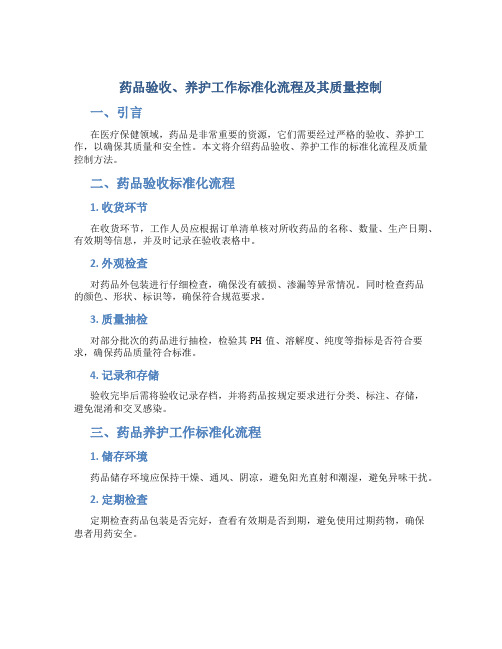 药品验收、养护工作标准化流程及其质量控制

一、引言

在医疗保健领域，药品是非常重要的资源，它们需要经过严格的验收、养护工作，以确保其质量和安全性。本文将介绍药品验收、养护工作的标准化流程及质量控制方法。

二、药品验收标准化流程

1. 收货环节

在收货环节，工作人员应根据订单清单核对所收药品的名称、数量、生产日期、有效期等信息，并及时记录在验收表格中。

2. 外观检查

对药品外包装进行仔细检查，确保没有破损、渗漏等异常情况。同时检查药品的颜色、形状、标识等，确保符合规范要求。

3. 质量抽检

对部分批次的药品进行抽检，检验其 PH 值、溶解度、纯度等指标是否符合要求，确保药品质量符合标准。

4. 记录和存储

验收完毕后需将验收记录存档，并将药品按规定要求进行分类、标注、存储，避免混淆和交叉感染。

三、药品养护工作标准化流程

1. 储存环境

药品储存环境应保持干燥、通风、阴凉，避免阳光直射和潮湿，避免异味干扰。

2. 定期检查

定期检查药品包装是否完好，查看有效期是否到期，避免使用过期药物，确保患者用药安全。